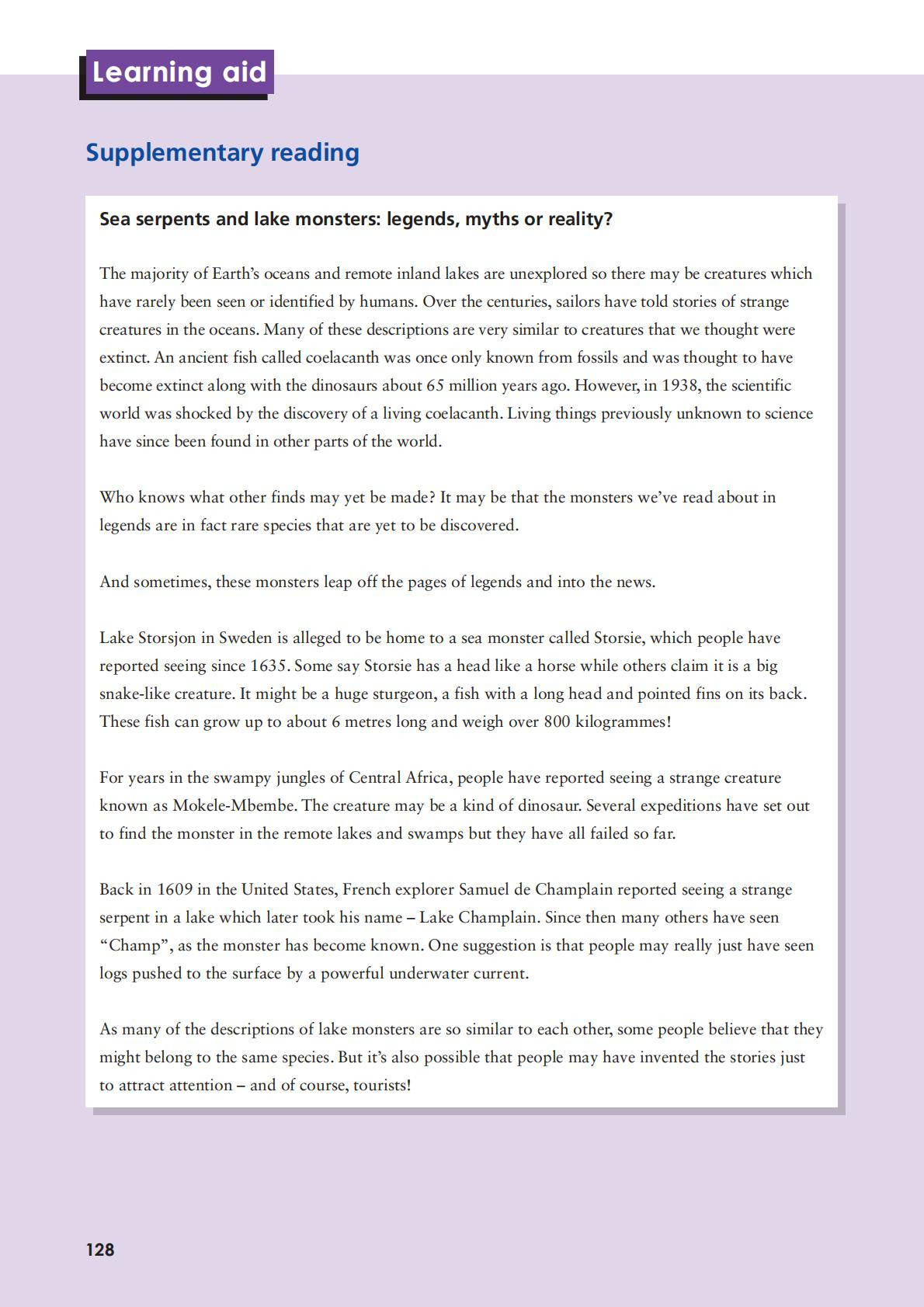 Learning aid

Supplementary reading

Sea serpents and lake monsters: legends, myths or reality?

The majority of Earth's oceans and remote inland lakes are unexplored so there may be creatures which have rarely been seen or identified by humans. Over the centuries, sailors have told stories of strange creatures in the oceans. Many of these descriptions are very similar to creatures that we thought were extinct. An ancient fish called coelacanth was once only known from fossils and was thought to have become extinct along with the dinosaurs about 65 million years ago. However, in 1938, the scientific world was shocked by the discovery of a living coelacanth. Living things previously unknown to science have since been found in other parts of the world.

Who knows what other finds may yet be made? It may be that the monsters we've read about in legends are in fact rare species that are yet to be discovered.

And sometimes, these monsters leap off the pages of legends and into the news.

Lake Storsjon in Sweden is alleged to be home to a sea monster called Storsie, which people have reported seeing since 1635. Some say Storsie has a head like a horse while others claim it is a big snake-like creature. It might be a huge sturgeon, a fish with a long head and pointed fins on its back. These fish can grow up to about 6 metres long and weigh over 800 kilogrammes!

For years in the swampy jungles of Central Africa, people have reported seeing a strange creature known as Mokele-Mbembe. The creature may be a kind of dinosaur. Several expeditions have set out to find the monster in the remote lakes and swamps but they have all failed so far.

Back in 1609 in the United States, French explorer Samuel de Champlain reported seeing a strange serpent in a lake which later took his name – Lake Champlain. Since then many others have seen "Champ", as the monster has become known. One suggestion is that people may really just have seen logs pushed to the surface by a powerful underwater current.

As many of the descriptions of lake monsters are so similar to each other, some people believe that they might belong to the same species. But it's also possible that people may have invented the stories just to attract attention – and of course, tourists!

128